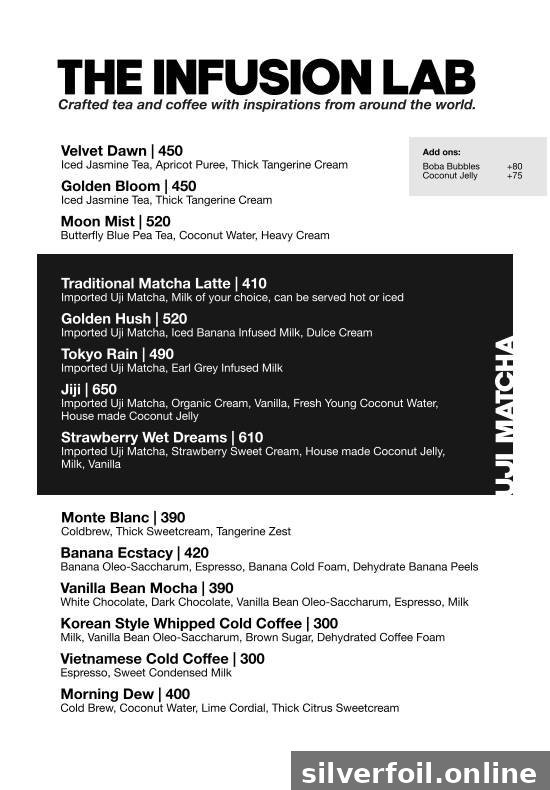 THE INFUSION LAB
Crafted tea and coffee with inspirations from around the world.

Velvet Dawn | 450
Iced Jasmine Tea, Apricot Puree, Thick Tangerine Cream

Golden Bloom | 450
Iced Jasmine Tea, Thick Tangerine Cream

Moon Mist | 520
Butterfly Blue Pea Tea, Coconut Water, Heavy Cream

Add ons:
Boba Bubbles +80
Coconut Jelly +75

Traditional Matcha Latte | 410
Imported Uji Matcha, Milk of your choice, can be served hot or iced

Golden Hush | 520
Imported Uji Matcha, Iced Banana Infused Milk, Dulce Cream

Tokyo Rain | 490
Imported Uji Matcha, Earl Grey Infused Milk

Jiji | 650
Imported Uji Matcha, Organic Cream, Vanilla, Fresh Young Coconut Water, House made Coconut Jelly

Strawberry Wet Dreams | 610
Imported Uji Matcha, Strawberry Sweet Cream, House made Coconut Jelly, Milk, Vanilla

UJI MATCHA

Monte Blanc | 390
Coldbrew, Thick Sweetcream, Tangerine Zest

Banana Ecstacy | 420
Banana Oleo-Saccharum, Espresso, Banana Cold Foam, Dehydrate Banana Peels

Vanilla Bean Mocha | 390
White Chocolate, Dark Chocolate, Vanilla Bean Oleo-Saccharum, Espresso, Milk

Korean Style Whipped Cold Coffee | 300
Milk, Vanilla Bean Oleo-Saccharum, Brown Sugar, Dehydrated Coffee Foam

Vietnamese Cold Coffee | 300
Espresso, Sweet Condensed Milk

Morning Dew | 400
Cold Brew, Coconut Water, Lime Cordial, Thick Citrus Sweetcream

silverfoil.online